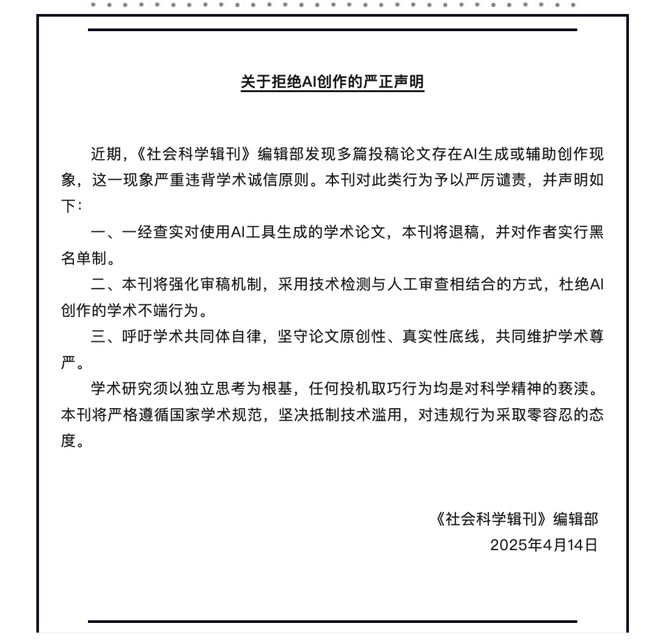 关于拒绝AI创作的严正声明

近期，《社会科学辑刊》编辑部发现多篇投稿论文存在AI生成或辅助创作现象，这一现象严重违背学术诚信原则。本刊对此类行为予以严厉谴责，并声明如下：

一、一经查实对使用AI工具生成的学术论文，本刊将退稿，并对作者实行黑名单制。

二、本刊将强化审稿机制，采用技术检测与人工审查相结合的方式，杜绝AI创作的学术不端行为。

三、呼吁学术共同体自律，坚守论文原创性、真实性底线，共同维护学术尊严。

学术研究须以独立思考为根基，任何投机取巧行为均是对科学精神的亵渎。本刊将严格遵循国家学术规范，坚决抵制技术滥用，对违规行为采取零容忍的态度。

《社会科学辑刊》编辑部
2025年4月14日